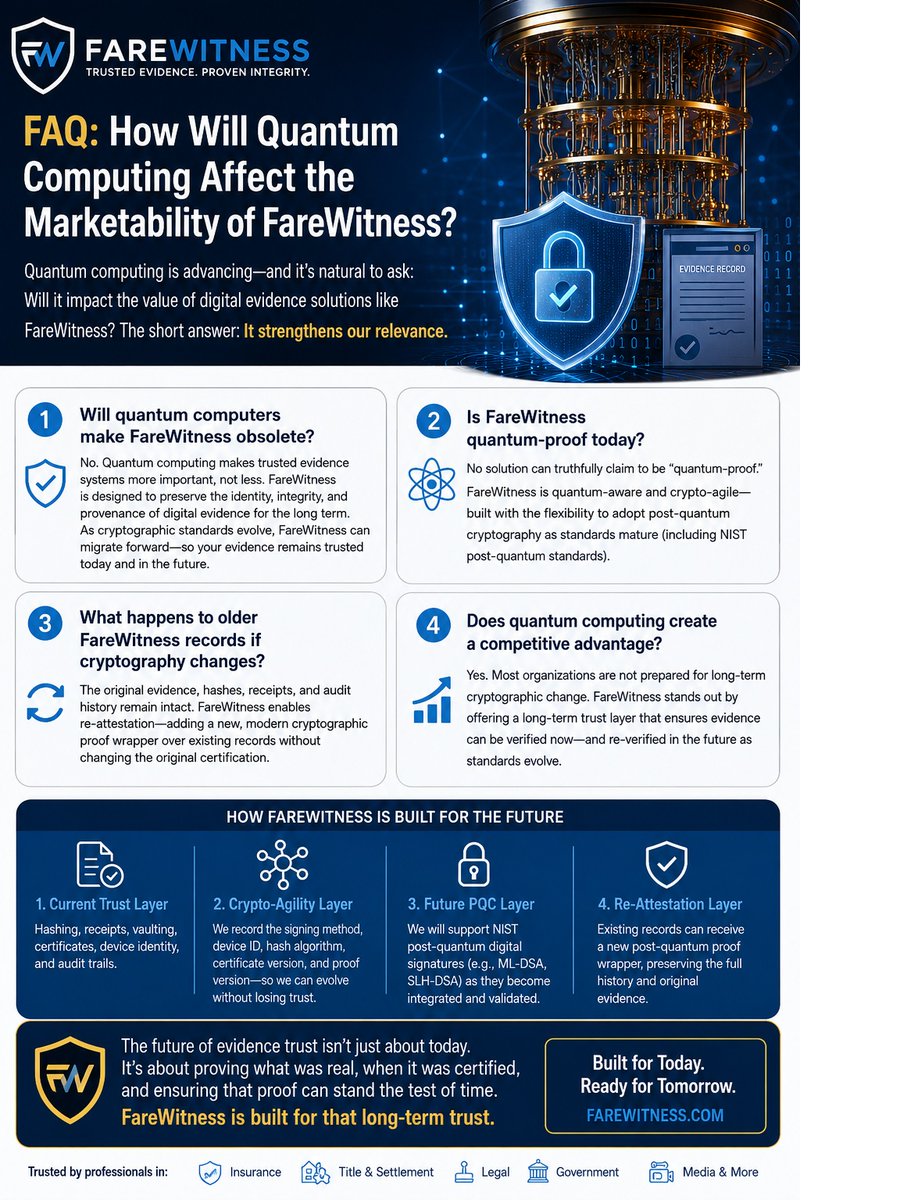 FW FAREWITNESS
TRUSTED EVIDENCE. PROVEN INTEGRITY.

FAQ: How Will Quantum Computing Affect the Marketability of FareWitness?

Quantum computing is advancing—and it's natural to ask: Will it impact the value of digital evidence solutions like FareWitness? The short answer: It strengthens our relevance.

EVIDENCE RECORD

1
Will quantum computers make FareWitness obsolete?

No. Quantum computing makes trusted evidence systems more important, not less. FareWitness is designed to preserve the identity, integrity, and provenance of digital evidence for the long term. As cryptographic standards evolve, FareWitness can migrate forward—so your evidence remains trusted today and in the future.

2
Is FareWitness quantum-proof today?

No solution can truthfully claim to be "quantum-proof." FareWitness is quantum-aware and crypto-agile—built with the flexibility to adopt post-quantum cryptography as standards mature (including NIST post-quantum standards).

3
What happens to older FareWitness records if cryptography changes?

The original evidence, hashes, receipts, and audit history remain intact. FareWitness enables re-attestation—adding a new, modern cryptographic proof wrapper over existing records without changing the original certification.

4
Does quantum computing create a competitive advantage?

Yes. Most organizations are not prepared for long-term cryptographic change. FareWitness stands out by offering a long-term trust layer that ensures evidence can be verified now—and re-verified in the future as standards evolve.

HOW FAREWITNESS IS BUILT FOR THE FUTURE

1. Current Trust Layer
Hashing, receipts, vaulting, certificates, device identity, and audit trails.

2. Crypto-Agility Layer
We record the signing method, device ID, hash algorithm, certificate version, and proof version—so we can evolve without losing trust.

3. Future PQC Layer
We will support NIST post-quantum digital signatures (e.g., ML-DSA, SLH-DSA) as they become integrated and validated.

4. Re-Attestation Layer
Existing records can receive a new post-quantum proof wrapper, preserving the full history and original evidence.

FW
The future of evidence trust isn't just about today. It's about proving what was real, when it was certified, and ensuring that proof can stand the test of time.
FareWitness is built for that long-term trust.

Built for Today.
Ready for Tomorrow.
FAREWITNESS.COM

Trusted by professionals in: Insurance Title & Settlement Legal Government Media & More